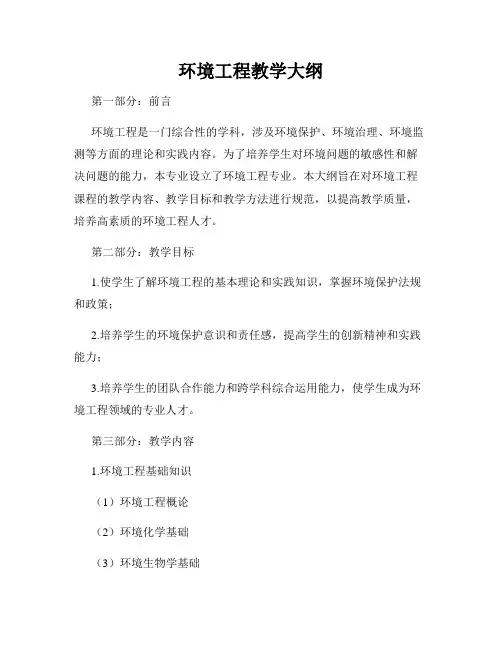 环境工程教学大纲

第一部分：前言

环境工程是一门综合性的学科，涉及环境保护、环境治理、环境监测等方面的理论和实践内容。为了培养学生对环境问题的敏感性和解决问题的能力，本专业设立了环境工程专业。本大纲旨在对环境工程课程的教学内容、教学目标和教学方法进行规范，以提高教学质量，培养高素质的环境工程人才。

第二部分：教学目标

1.使学生了解环境工程的基本理论和实践知识，掌握环境保护法规和政策；

2.培养学生的环境保护意识和责任感，提高学生的创新精神和实践能力；

3.培养学生的团队合作能力和跨学科综合运用能力，使学生成为环境工程领域的专业人才。

第三部分：教学内容

1.环境工程基础知识

（1）环境工程概论

（2）环境化学基础

（3）环境生物学基础